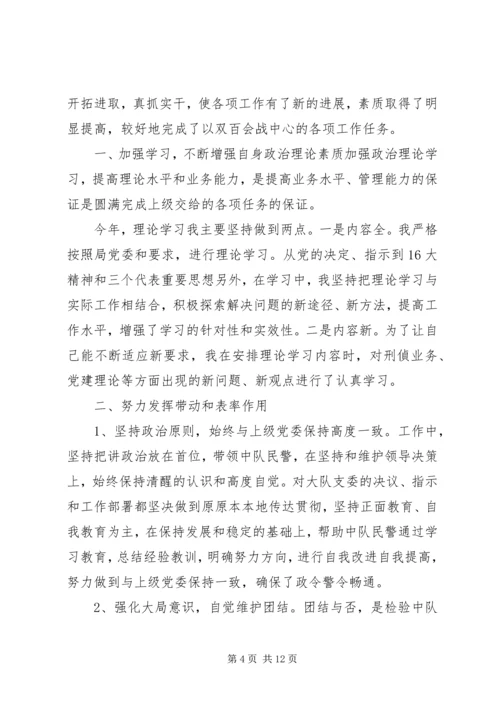 开拓进取，真抓实干，使各项工作有了新的进展，素质取得了明显提高，较好地完成了以双百会战中心的各项工作任务。

一、加强学习，不断增强自身政治理论素质加强政治理论学习，提高理论水平和业务能力，是提高业务水平、管理能力的保证是圆满完成上级交给的各项任务的保证。

今年，理论学习我主要坚持做到两点。一是内容全。我严格按照局党委和要求，进行理论学习。从党的决定、指示到16大精神和三个代表重要思想另外，在学习中，我坚持把理论学习与实际工作相结合，积极探索解决问题的新途径、新方法，提高工作水平，增强了学习的针对性和实效性。二是内容新。为了让自己能不断适应新要求，我在安排理论学习内容时，对刑侦业务、党建理论等方面出现的新问题、新观点进行了认真学习。

二、努力发挥带动和表率作用

1、坚持政治原则，始终与上级党委保持高度一致。工作中，坚持把讲政治放在首位，带领中队民警，在坚持和维护领导决策上，始终保持清醒的认识和高度自觉。对大队支委的决议、指示和工作部署都坚决做到原原本本地传达贯彻，坚持正面教育、自我教育为主，在保持发展和稳定的基础上，帮助中队民警通过学习教育，总结经验教训，明确努力方向，进行自我改进自我提高，努力做到与上级党委保持一致，确保了政令警令畅通。

2、强化大局意识，自觉维护团结。团结与否，是检验中队

第 4 页 共 12 页